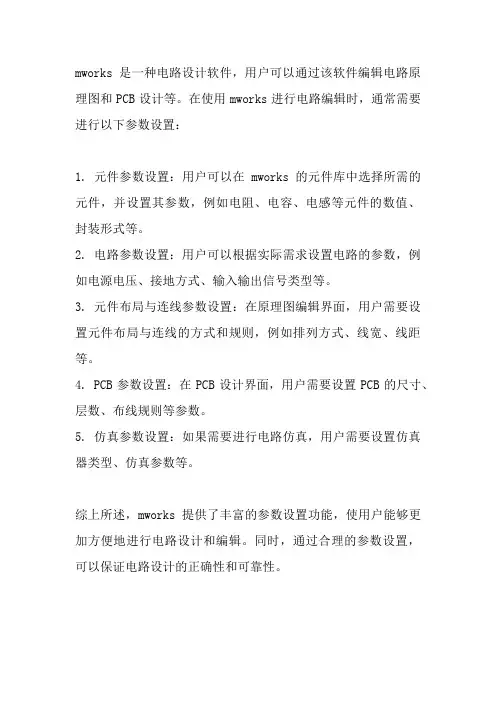 mworks 是一种电路设计软件，用户可以通过该软件编辑电路原理图和 PCB 设计等。在使用 mworks 进行电路编辑时，通常需要进行以下参数设置：

1. 元件参数设置：用户可以在 mworks 的元件库中选择所需的元件，并设置其参数，例如电阻、电容、电感等元件的数值、封装形式等。
2. 电路参数设置：用户可以根据实际需求设置电路的参数，例如电源电压、接地方式、输入输出信号类型等。
3. 元件布局与连线参数设置：在原理图编辑界面，用户需要设置元件布局与连线的方式和规则，例如排列方式、线宽、线距等。
4. PCB 参数设置：在 PCB 设计界面，用户需要设置 PCB 的尺寸、层数、布线规则等参数。
5. 仿真参数设置：如果需要进行电路仿真，用户需要设置仿真器类型、仿真参数等。

综上所述，mworks 提供了丰富的参数设置功能，使用户能够更加方便地进行电路设计和编辑。同时，通过合理的参数设置，可以保证电路设计的正确性和可靠性。